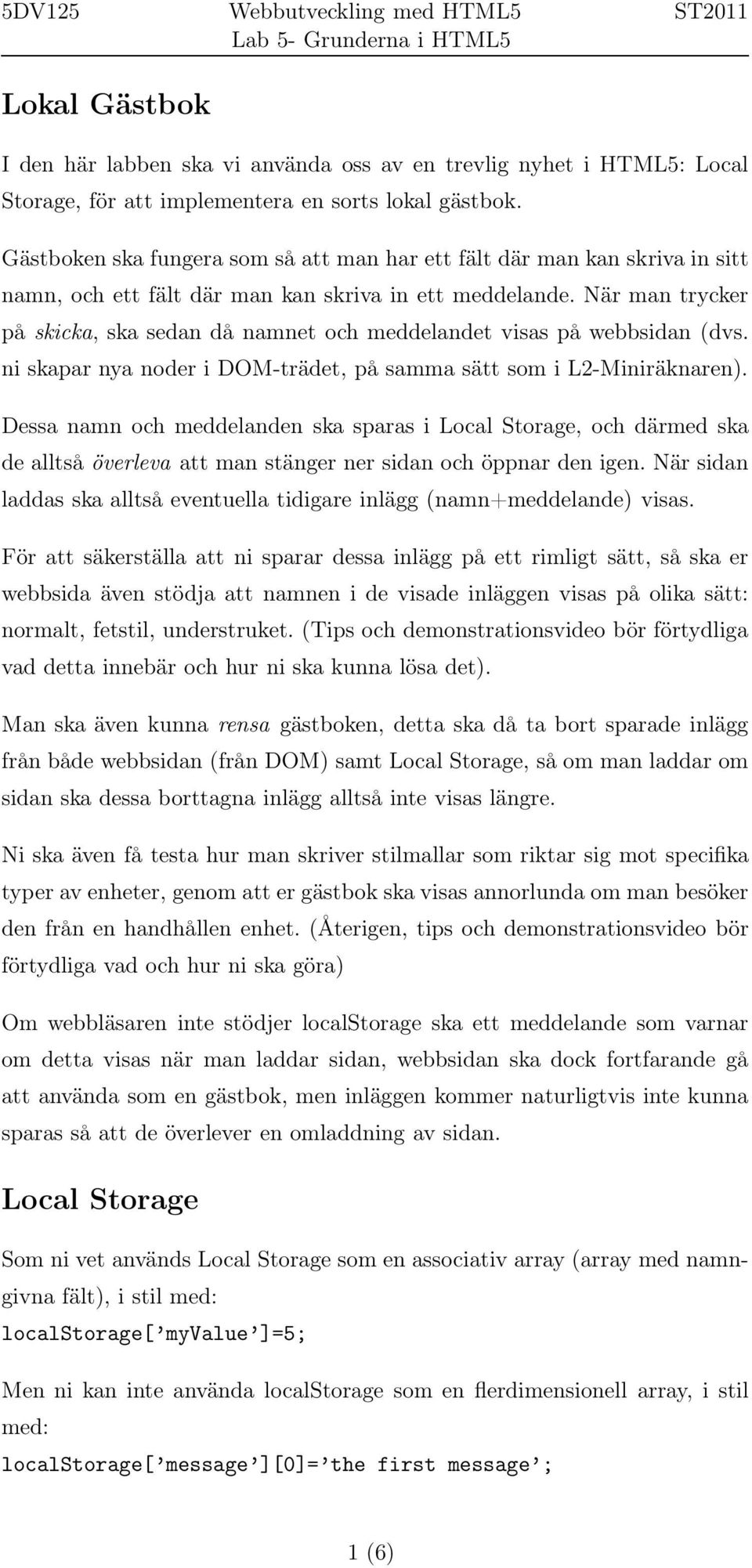 5DV125 Webbutveckling med HTML5 ST2011
Lab 5- Grunderna i HTML5

Lokal Gästbok

I den här labben ska vi använda oss av en trevlig nyhet i HTML5: Local Storage, för att implementera en sorts lokal gästbok.

Gästboken ska fungera som så att man har ett fält där man kan skriva in sitt namn, och ett fält där man kan skriva in ett meddelande. När man trycker på skicka, ska sedan då namnet och meddelandet visas på webbsidan (dvs. ni skapar nya noder i DOM-trädet, på samma sätt som i L2-Miniräknaren).

Dessa namn och meddelanden ska sparas i Local Storage, och därmed ska de alltså överleva att man stänger ner sidan och öppnar den igen. När sidan laddas ska alltså eventuella tidigare inlägg (namn+meddelande) visas.

För att säkerställa att ni sparar dessa inlägg på ett rimligt sätt, så ska er webbsida även stödja att namnen i de visade inläggen visas på olika sätt: normalt, fetstil, understruket. (Tips och demonstrationsvideo bör förtydliga vad detta innebär och hur ni ska kunna lösa det).

Man ska även kunna rensa gästboken, detta ska då ta bort sparade inlägg från både webbsidan (från DOM) samt Local Storage, så om man laddar om sidan ska dessa borttagna inlägg alltså inte visas längre.

Ni ska även få testa hur man skriver stilmallar som riktar sig mot specifika typer av enheter, genom att er gästbok ska visas annorlunda om man besöker den från en handhållen enhet. (Återigen, tips och demonstrationsvideo bör förtydliga vad och hur ni ska göra)

Om webbläsaren inte stödjer localStorage ska ett meddelande som varnar om detta visas när man laddar sidan, webbsidan ska dock fortfarande gå att använda som en gästbok, men inläggen kommer naturligtvis inte kunna sparas så att de överlever en omladdning av sidan.

Local Storage

Som ni vet används Local Storage som en associativ array (array med namngivna fält), i stil med:
localStorage['myValue']=5;

Men ni kan inte använda localStorage som en flerdimensionell array, i stil med:
localStorage['message'][0]='the first message';

1 (6)